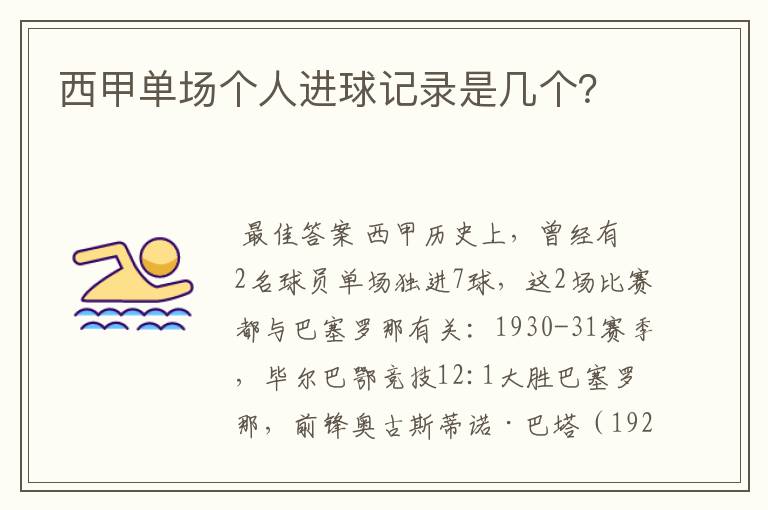 西甲单场个人进球记录是几个?

最佳答案 西甲历史上，曾经有2名球员单场独进7球，这2场比赛都与巴塞罗那有关：1930-31赛季，毕尔巴鄂竞技12:1大胜巴塞罗那，前锋奥古斯蒂诺·巴塔（192